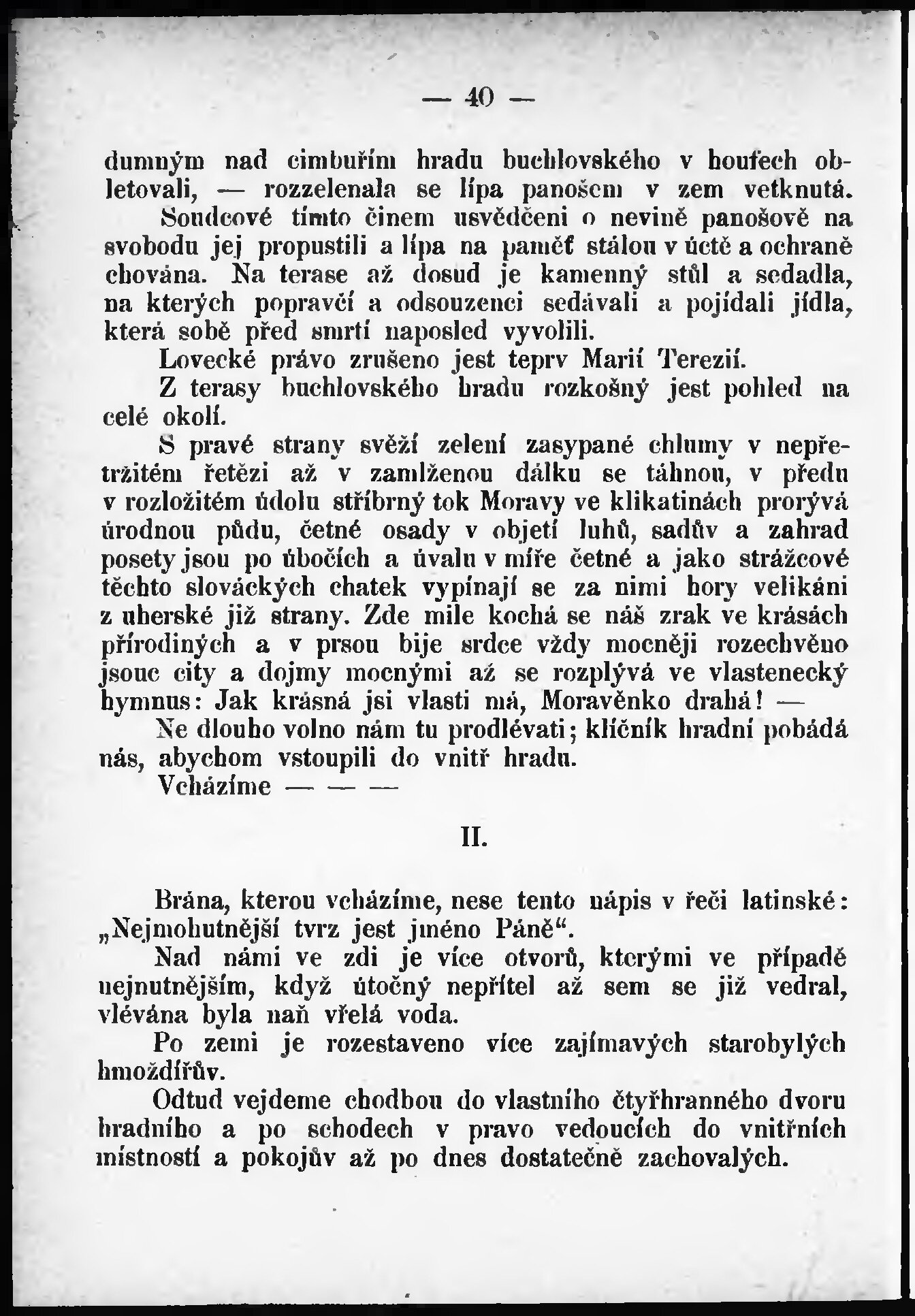 — 40 —

dumným nad cimbuřím hradu buchlovského v houfech obletovali, — rozzelenala se lípa panošem v zem vetknutá.

Soudcové tímto činem usvědčeni o nevině panošově na svobodu jej propustili a lípa na paměť stálou v úctě a ochraně chována. Na terase až dosud je kamenný stůl a sedadla, na kterých popravčí a odsouzenci sedávali a pojídali jídla, která sobě před smrtí naposled vyvolili.

Lovecké právo zrušeno jest teprv Marií Terezií.

Z terasy buchlovského hradu rozkošný jest pohled na celé okolí.

S pravé strany svěží zelení zasypané chlumy v nepřetržitém řetězi až v zamlženou dálku se táhnou, v předu v rozložitém údolu stříbrný tok Moravy ve klikatinách prorývá úrodnou půdu, četné osady v objetí luhů, sadův a zahrad posety jsou po úbočích a úvalu v míře četné a jako strážcové těchto slováckých chatek vypínají se za nimi hory velikáni z uherské již strany. Zde mile kochá se náš zrak ve krásách přírodiných a v prsou bije srdce vždy mocněji rozechvěno jsouc city a dojmy mocnými až se rozplývá ve vlastenecký hymnus: Jak krásná jsi vlasti má, Moravěnko drahá! —

Ne dlouho volno nám tu prodlévati; klíčník hradní pobádá nás, abychom vstoupili do vnitř hradu.

Vcházíme — — —

II.

Brána, kterou vcházíme, nese tento nápis v řeči latinské: „Nejmohutnější tvrz jest jméno Páně“.

Nad námi ve zdi je více otvorů, kterými ve případě nejnutnějším, když útočný nepřítel až sem se již vedral, vlévána byla naň vřelá voda.

Po zemi je rozestaveno více zajímavých starobylých hmoždířův.

Odtud vejdeme chodbou do vlastního čtyřhranného dvoru hradního a po schodech v pravo vedoucích do vnitřních místností a pokojův až po dnes dostatečně zachovalých.